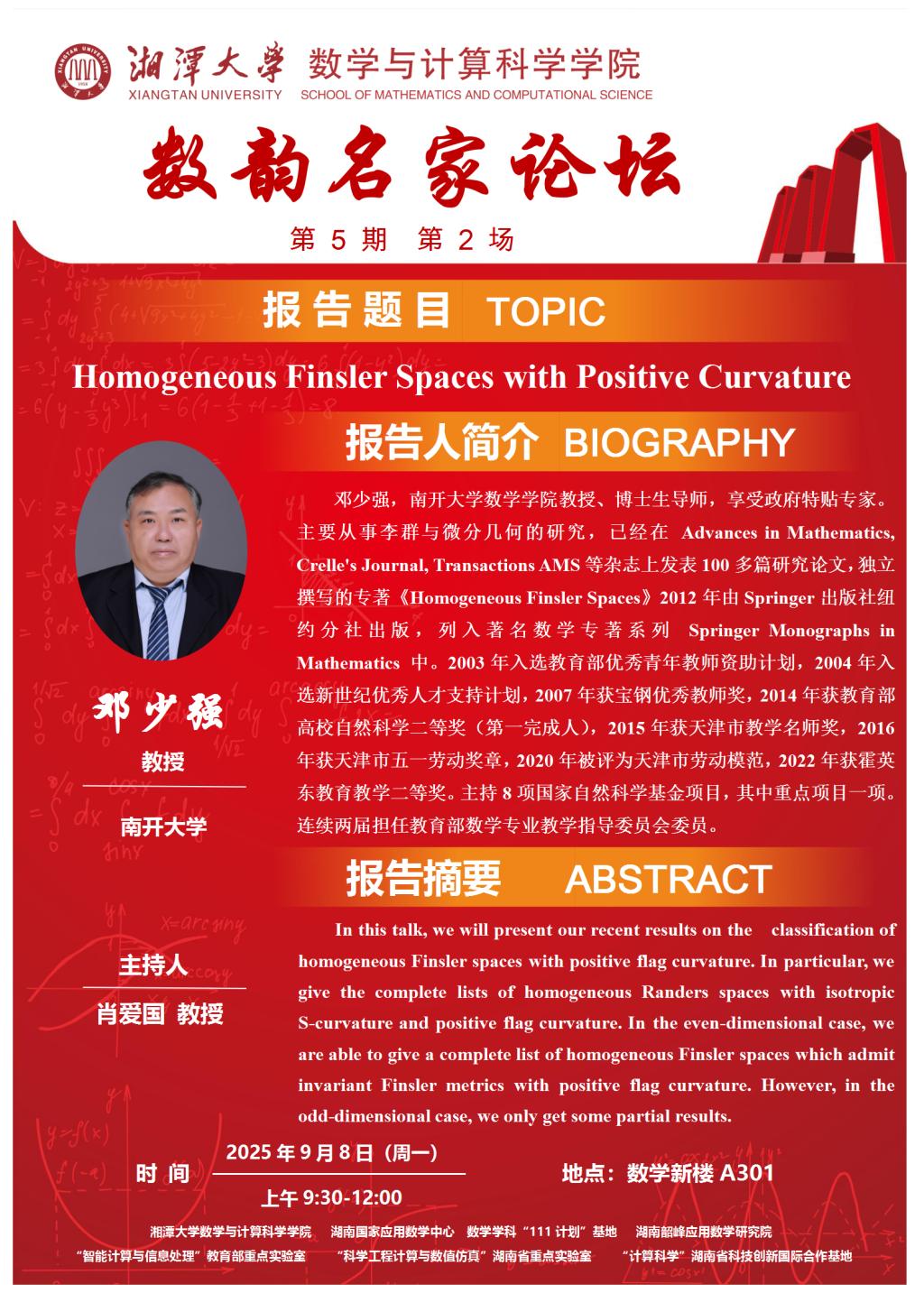 湘潭大学 数学与计算科学学院
XIANGTAN UNIVERSITY SCHOOL OF MATHEMATICS AND COMPUTATIONAL SCIENCE

数韵名家论坛

第 5 期 第 2 场

报告题目 TOPIC

Homogeneous Finsler Spaces with Positive Curvature

报告人简介 BIOGRAPHY

邓少强，南开大学数学学院教授、博士生导师，享受政府特贴专家。主要从事李群与微分几何的研究，已经在 Advances in Mathematics, Crelle's Journal, Transactions AMS 等杂志上发表 100 多篇研究论文，独立撰写的专著《Homogeneous Finsler Spaces》2012 年由 Springer 出版社纽约分社出版，列入著名数学专著系列 Springer Monographs in Mathematics 中。2003 年入选教育部优秀青年教师资助计划，2004 年入选新世纪优秀人才支持计划，2007 年获宝钢优秀教师奖，2014 年获教育部高校自然科学二等奖（第一完成人），2015 年获天津市教学名师奖，2016 年获天津市五一劳动奖章，2020 年被评为天津市劳动模范，2022 年获霍英东教育教学二等奖。主持 8 项国家自然科学基金项目，其中重点项目一项。连续两届担任教育部数学专业教学指导委员会委员。

邓少强
教授
南开大学

报告摘要 ABSTRACT

In this talk, we will present our recent results on the classification of homogeneous Finsler spaces with positive flag curvature. In particular, we give the complete lists of homogeneous Randers spaces with isotropic S-curvature and positive flag curvature. In the even-dimensional case, we are able to give a complete list of homogeneous Finsler spaces which admit invariant Finsler metrics with positive flag curvature. However, in the odd-dimensional case, we only get some partial results.

主持人
肖爱国 教授

时 间 2025 年 9 月 8 日（周一）
上午 9:30-12:00

地点：数学新楼 A301

湘潭大学数学与计算科学学院 湖南国家应用数学中心 数学学科“111 计划”基地 湖南韶峰应用数学研究院
“智能计算与信息处理”教育部重点实验室 “科学工程计算与数值仿真”湖南省重点实验室 “计算科学”湖南省科技创新国际合作基地